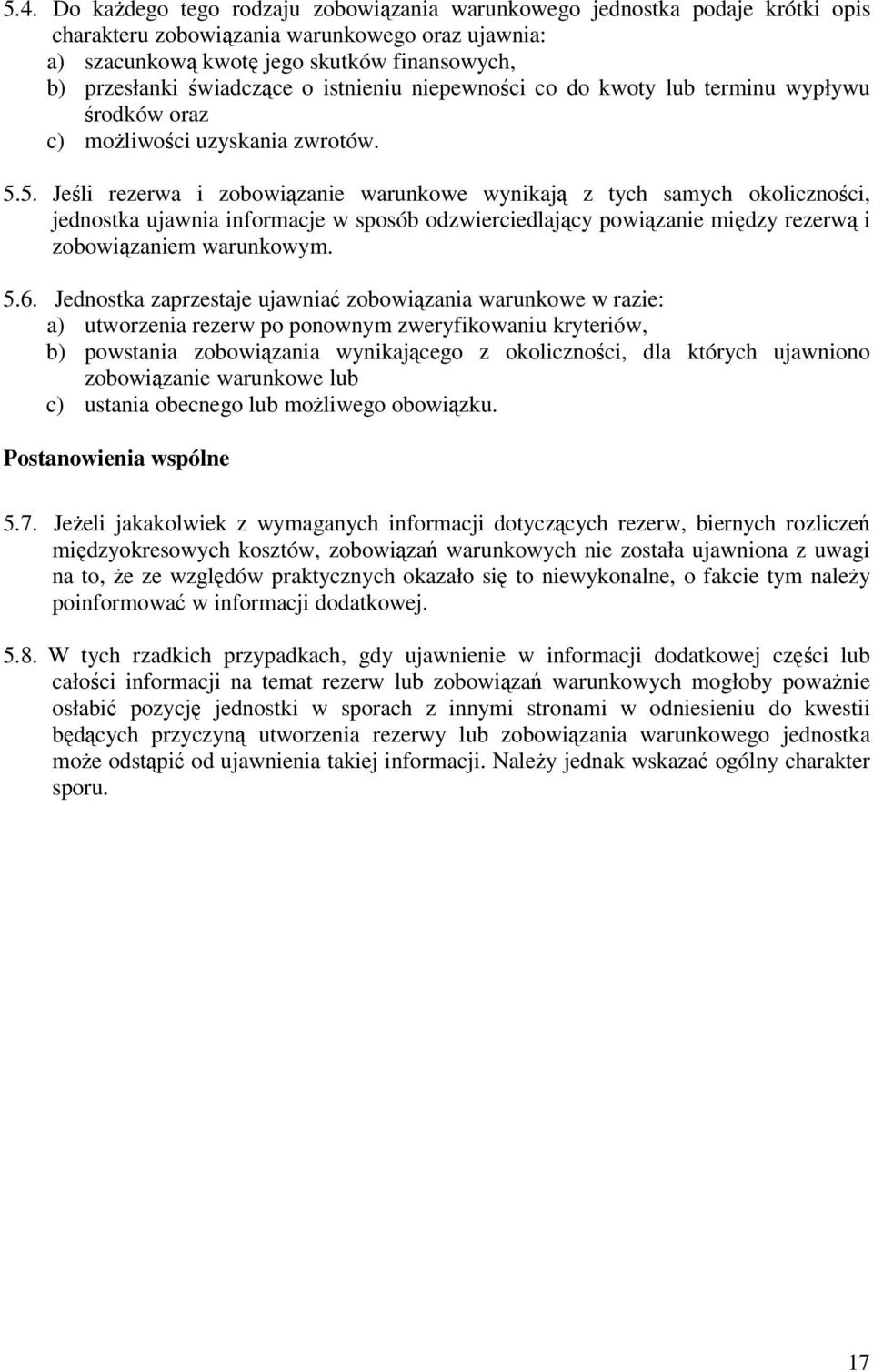 5.4. Do każdego tego rodzaju zobowiązania warunkowego jednostka podaje krótki opis charakteru zobowiązania warunkowego oraz ujawnia:
a) szacunkową kwotę jego skutków finansowych,
b) przesłanki świadczące o istnieniu niepewności co do kwoty lub terminu wypływu środków oraz
c) możliwości uzyskania zwrotów.

5.5. Jeśli rezerwa i zobowiązanie warunkowe wynikają z tych samych okoliczności, jednostka ujawnia informacje w sposób odzwierciedlający powiązanie między rezerwą i zobowiązaniem warunkowym.

5.6. Jednostka zaprzestaje ujawniać zobowiązania warunkowe w razie:
a) utworzenia rezerw po ponownym zweryfikowaniu kryteriów,
b) powstania zobowiązania wynikającego z okoliczności, dla których ujawniono zobowiązanie warunkowe lub
c) ustania obecnego lub możliwego obowiązku.

Postanowienia wspólne

5.7. Jeżeli jakakolwiek z wymaganych informacji dotyczących rezerw, biernych rozliczeń międzyokresowych kosztów, zobowiązań warunkowych nie została ujawniona z uwagi na to, że ze względów praktycznych okazało się to niewykonalne, o fakcie tym należy poinformować w informacji dodatkowej.

5.8. W tych rzadkich przypadkach, gdy ujawnienie w informacji dodatkowej części lub całości informacji na temat rezerw lub zobowiązań warunkowych mogłoby poważnie osłabić pozycję jednostki w sporach z innymi stronami w odniesieniu do kwestii będących przyczyną utworzenia rezerwy lub zobowiązania warunkowego jednostka może odstąpić od ujawnienia takiej informacji. Należy jednak wskazać ogólny charakter sporu.

17